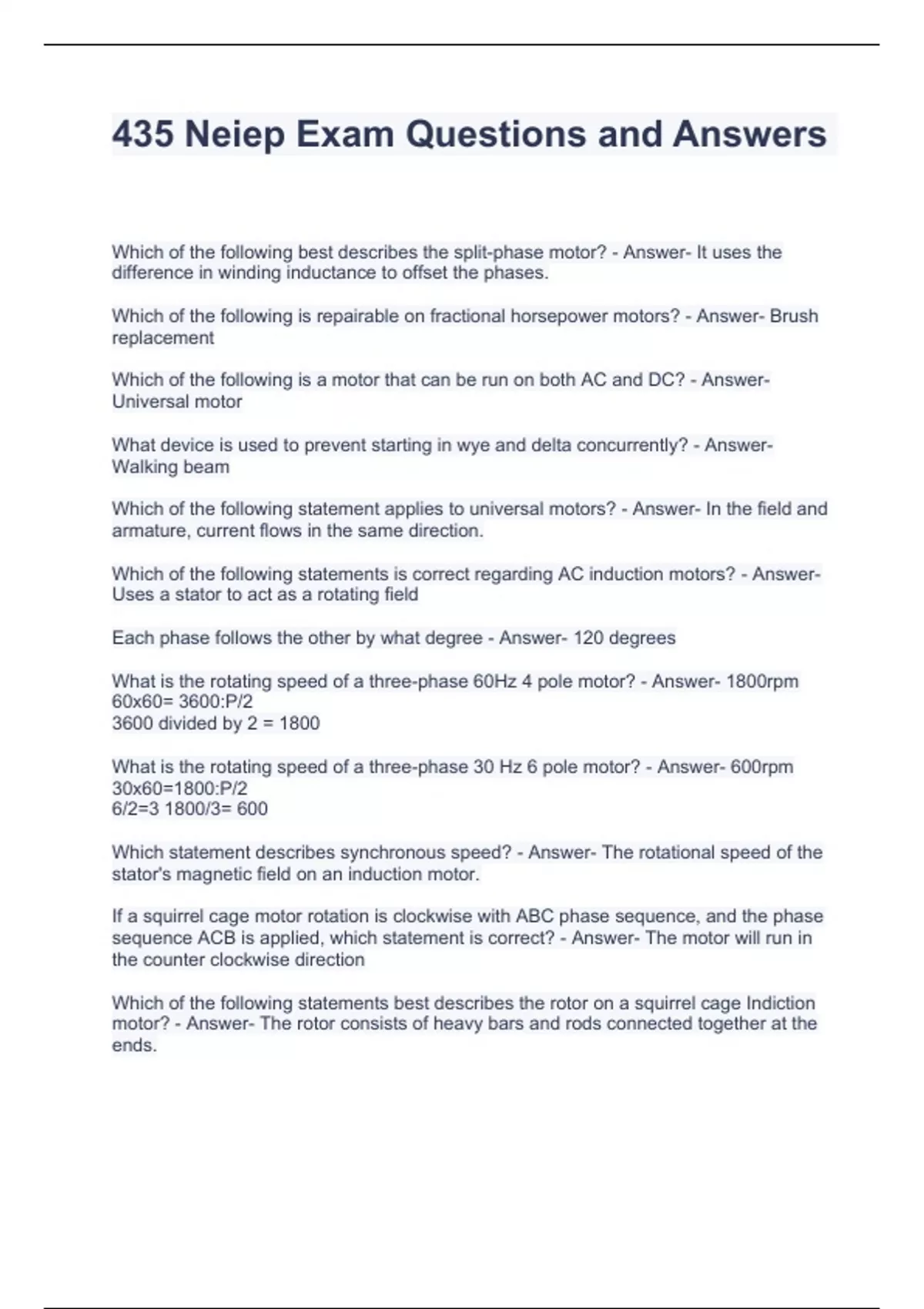 435 Neiep Exam Questions and Answers

Which of the following best describes the split-phase motor? - Answer- It uses the difference in winding inductance to offset the phases.

Which of the following is repairable on fractional horsepower motors? - Answer- Brush replacement

Which of the following is a motor that can be run on both AC and DC? - Answer- Universal motor

What device is used to prevent starting in wye and delta concurrently? - Answer- Walking beam

Which of the following statement applies to universal motors? - Answer- In the field and armature, current flows in the same direction.

Which of the following statements is correct regarding AC induction motors? - Answer- Uses a stator to act as a rotating field

Each phase follows the other by what degree - Answer- 120 degrees

What is the rotating speed of a three-phase 60Hz 4 pole motor? - Answer- 1800rpm
60x60= 3600:P/2
3600 divided by 2 = 1800

What is the rotating speed of a three-phase 30 Hz 6 pole motor? - Answer- 600rpm
30x60=1800:P/2
6/2=3 1800/3= 600

Which statement describes synchronous speed? - Answer- The rotational speed of the stator's magnetic field on an induction motor.

If a squirrel cage motor rotation is clockwise with ABC phase sequence, and the phase sequence ACB is applied, which statement is correct? - Answer- The motor will run in the counter clockwise direction

Which of the following statements best describes the rotor on a squirrel cage Indiction motor? - Answer- The rotor consists of heavy bars and rods connected together at the ends.